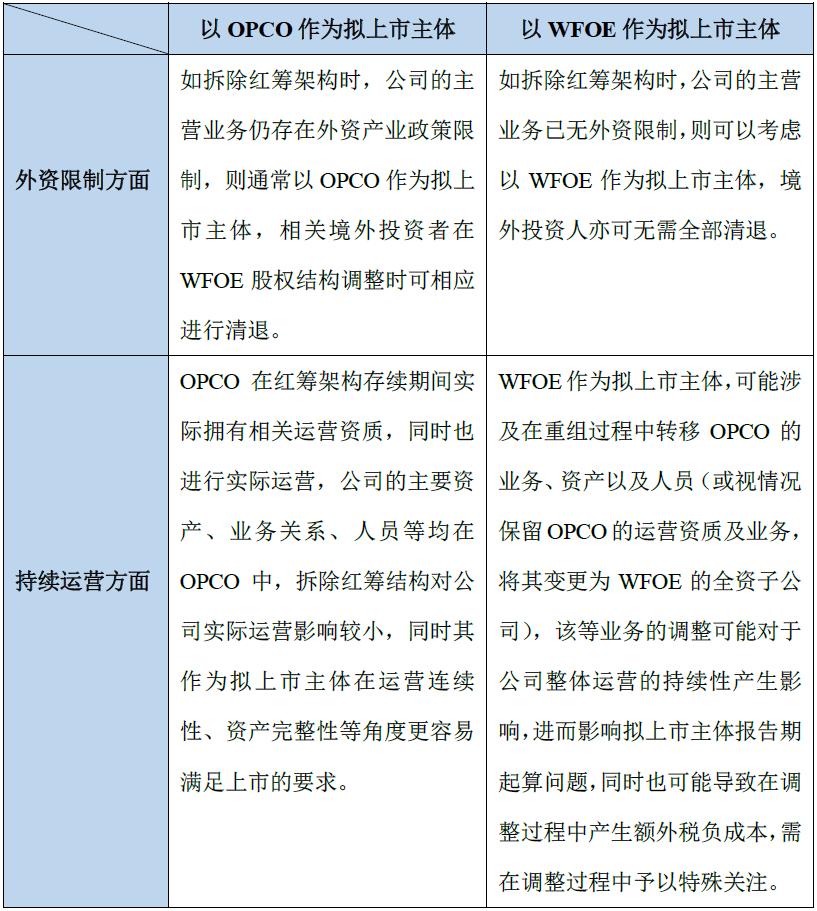 |  | 以 OPCO 作为拟上市主体 | 以 WFOE 作为拟上市主体 |
|---|---|---|
| 外资限制方面 | 如拆除红筹架构时，公司的主营业务仍存在外资产业政策限制，则通常以 OPCO 作为拟上市主体，相关境外投资者在 WFOE 股权结构调整时可相应进行清退。 | 如拆除红筹架构时，公司的主营业务已无外资限制，则可以考虑以 WFOE 作为拟上市主体，境外投资人亦可无需全部清退。 |
| 持续运营方面 | OPCO 在红筹架构存续期间实际拥有相关运营资质，同时也进行实际运营，公司的主要资产、业务关系、人员等均在 OPCO 中，拆除红筹结构对公司实际运营影响较小，同时其作为拟上市主体在运营连续性、资产完整性等角度更容易满足上市的要求。 | WFOE 作为拟上市主体，可能涉及在重组过程中转移 OPCO 的业务、资产以及人员（或视情况保留 OPCO 的运营资质及业务，将其变更为 WFOE 的全资子公司），该等业务的调整可能对于公司整体运营的持续性产生影响，进而影响拟上市主体报告期起算问题，同时也可能导致在调整过程中产生额外税负成本，需在调整过程中予以特殊关注。 |